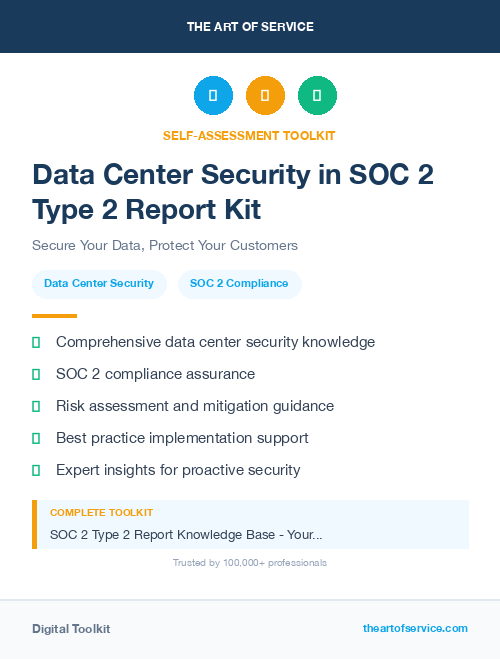 THE ART OF SERVICE

SELF-ASSESSMENT TOOLKIT

Data Center Security in SOC 2 Type 2 Report Kit

Secure Your Data, Protect Your Customers

Data Center Security

SOC 2 Compliance

Comprehensive data center security knowledge

SOC 2 compliance assurance

Risk assessment and mitigation guidance

Best practice implementation support

Expert insights for proactive security

COMPLETE TOOLKIT

SOC 2 Type 2 Report Knowledge Base - Your...

Trusted by 100,000+ professionals

Digital Toolkit

theartofservice.com